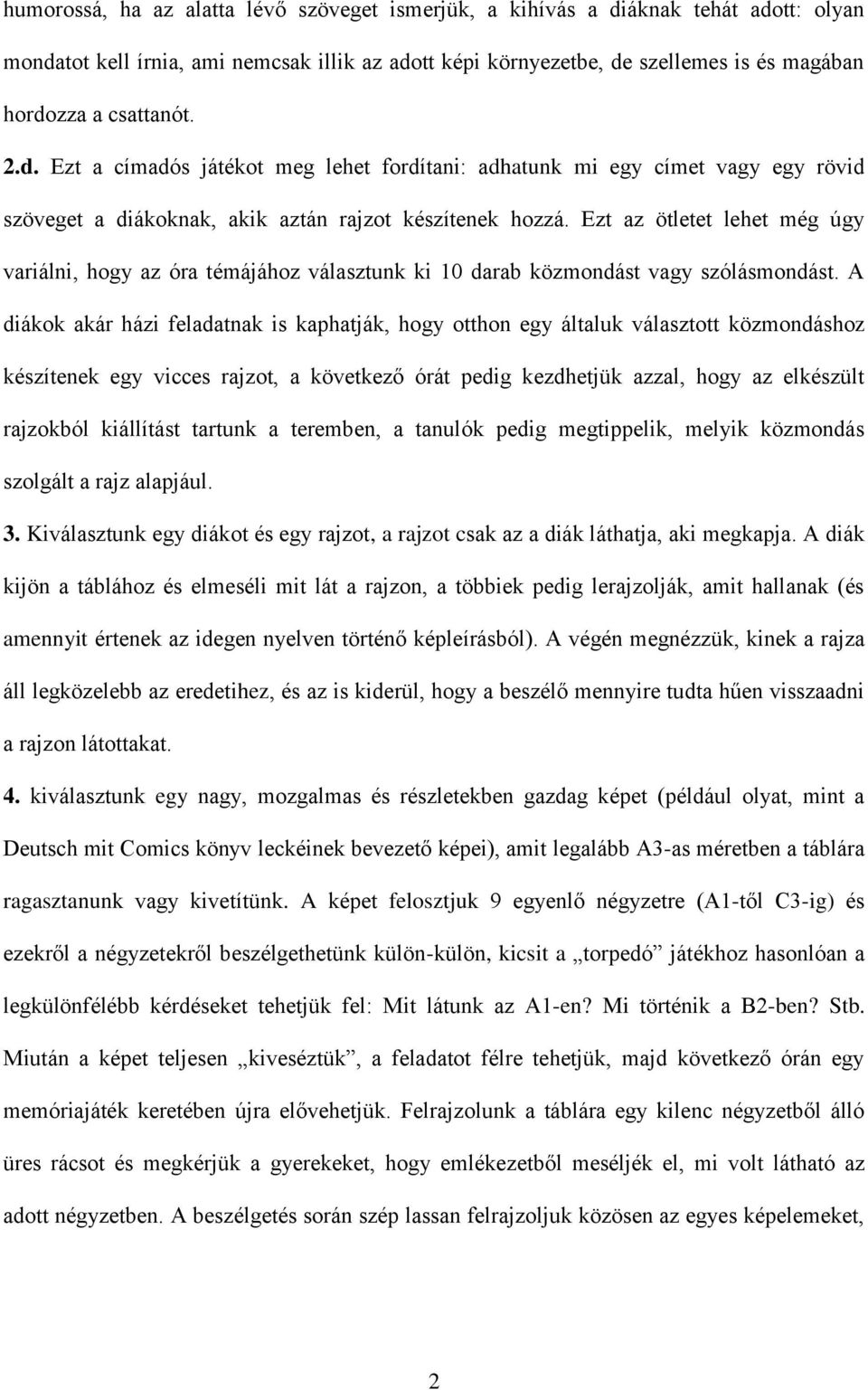 humorossá, ha az alatta lévő szöveget ismerjük, a kihívás a diáknak tehát adott: olyan mondatot kell írnia, ami nemcsak illik az adott képi környezetbe, de szellemes is és magában hordozza a csattanót.

2.d. Ezt a címadós játékot meg lehet fordítani: adhatunk mi egy címet vagy egy rövid szöveget a diákoknak, akik aztán rajzot készítenek hozzá. Ezt az ötletet lehet még úgy variálni, hogy az óra témájához választunk ki 10 darab közmondást vagy szólásmondást. A diákok akár házi feladatnak is kaphatják, hogy otthon egy általuk választott közmondáshoz készítenek egy vicces rajzot, a következő órát pedig kezdhetjük azzal, hogy az elkészült rajzokból kiállítást tartunk a teremben, a tanulók pedig megtippelik, melyik közmondás szolgált a rajz alapjául.

3. Kiválasztunk egy diákot és egy rajzot, a rajzot csak az a diák láthatja, aki megkapja. A diák kijön a táblához és elmeséli mit lát a rajzon, a többiek pedig lerajzolják, amit hallanak (és amennyit értenek az idegen nyelven történő képleírásból). A végén megnézzük, kinek a rajza áll legközelebb az eredetihez, és az is kiderül, hogy a beszélő mennyire tudta hűen visszaadni a rajzon látottakat.

4. kiválasztunk egy nagy, mozgalmas és részletekben gazdag képet (például olyat, mint a Deutsch mit Comics könyv leckéinek bevezető képei), amit legalább A3-as méretben a táblára ragasztanunk vagy kivetítünk. A képet felosztjuk 9 egyenlő négyzetre (A1-től C3-ig) és ezekről a négyzetekről beszélgethetünk külön-külön, kicsit a „torpedó” játékhoz hasonlóan a legkülönfélébb kérdéseket tehetjük fel: Mit látunk az A1-en? Mi történik a B2-ben? Stb. Miután a képet teljesen „kiveséztük”, a feladatot félre tehetjük, majd következő órán egy memóriajáték keretében újra elővehetjük. Felrajzolunk a táblára egy kilenc négyzetből álló üres rácsot és megkérjük a gyerekeket, hogy emlékezetből meséljék el, mi volt látható az adott négyzetben. A beszélgetés során szép lassan felrajzoljuk közösen az egyes képelemeket,

2